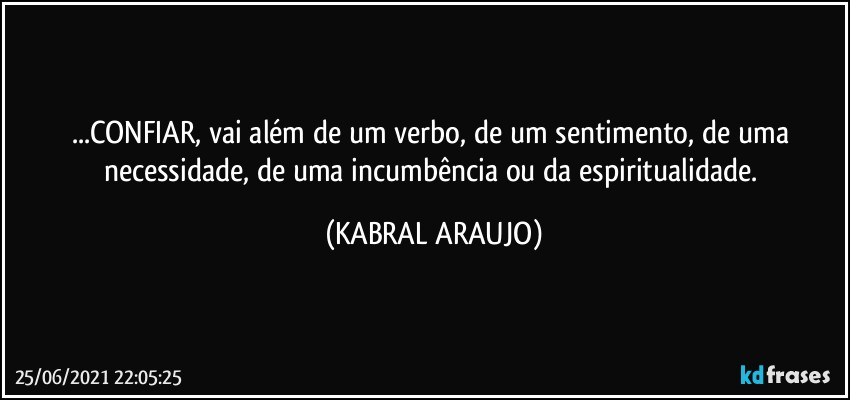 ...CONFIAR, vai além de um verbo, de um sentimento, de uma necessidade, de uma incumbência ou da espiritualidade.

(KABRAL ARAUJO)

25/06/2021 22:05:25

kdfrases